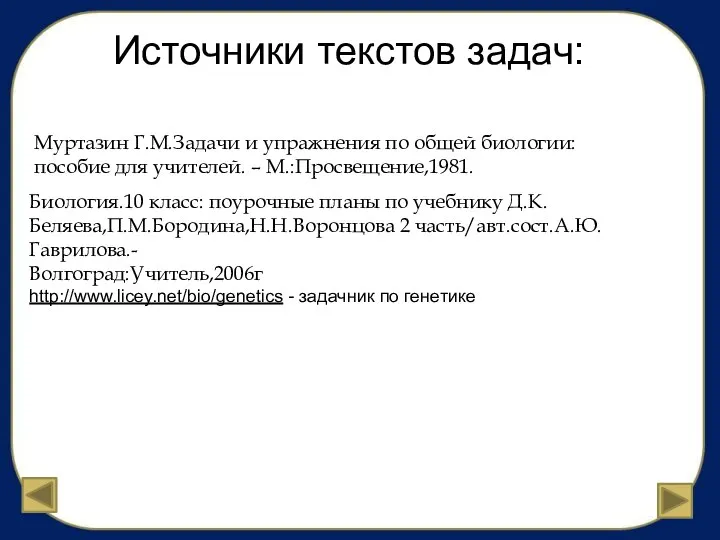 Источники текстов задач:

Муртазин Г.М.Задачи и упражнения по общей биологии: пособие для учителей. – М.:Просвещение,1981.

Биология.10 класс: поурочные планы по учебнику Д.К. Беляева,П.М.Бородина,Н.Н.Воронцова 2 часть/авт.сост.А.Ю. Гаврилова.-
Волгоград:Учитель,2006г
http://www.licey.net/bio/genetics - задачник по генетике